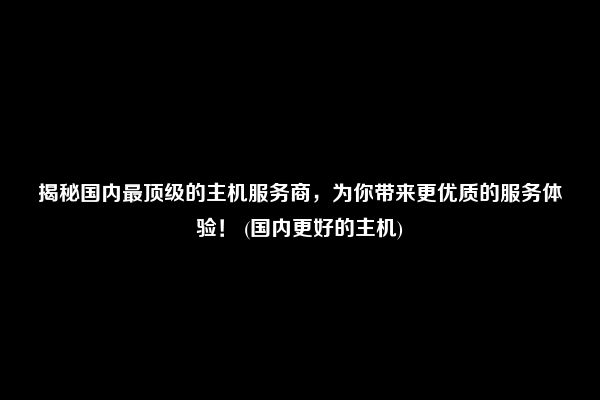 揭秘国内最顶级的主机服务商，为你带来更优质的服务体验！ (国内更好的主机)